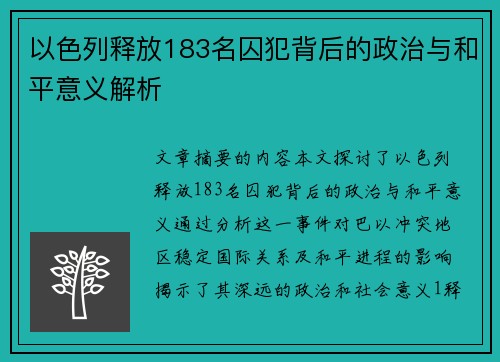 以色列释放183名囚犯背后的政治与和平意义解析

文章摘要的内容本文探讨了以色列释放183名囚犯背后的政治与和平意义通过分析这一事件对巴以冲突地区稳定国际关系及和平进程的影响揭示了其深远的政治和社会意义1释